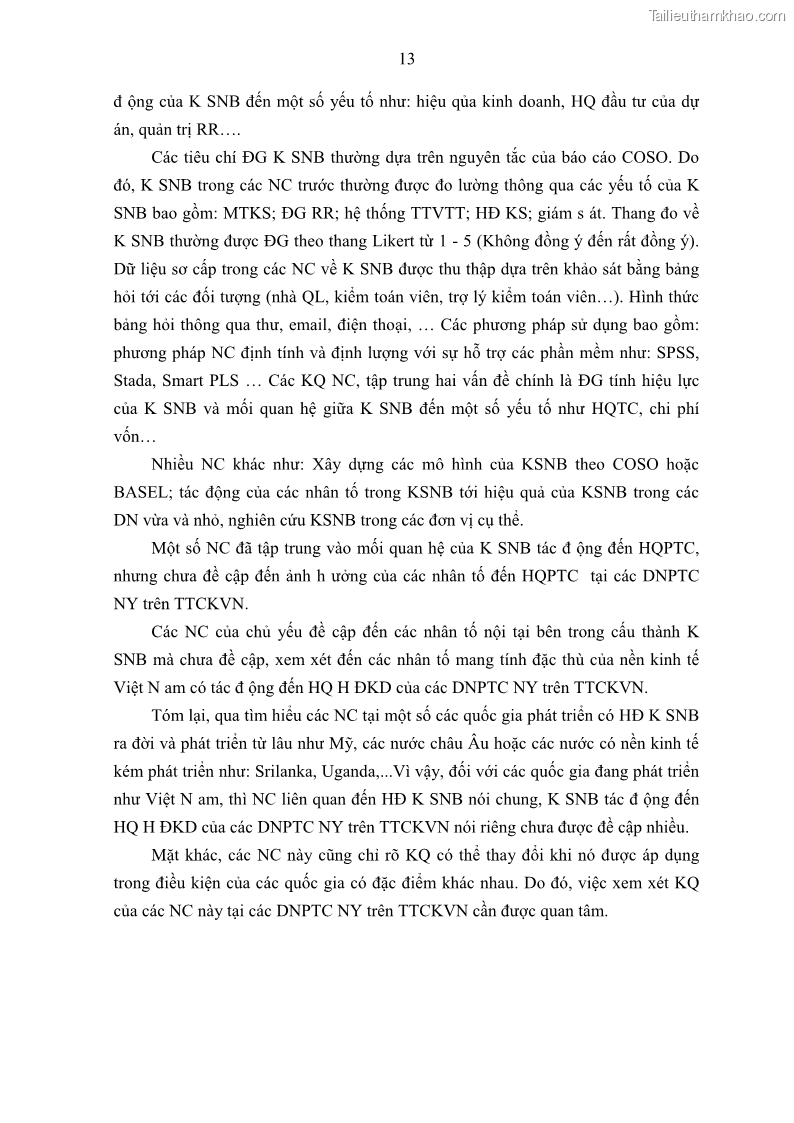 Tailieuthamkhao.com

13

đ ộng của K SNB đến một số yếu tố như: hiệu qủa kinh doanh, HQ đầu tư của dự án, quản trị RR….

Các tiêu chí ĐG K SNB thường dựa trên nguyên tắc của báo cáo COSO. Do đó, K SNB trong các NC trước thường được đo lường thông qua các yếu tố của K SNB bao gồm: MTKS; ĐG RR; hệ thống TTVTT; HĐ KS; giám s át. Thang đo về K SNB thường được ĐG theo thang Likert từ 1 - 5 (Không đồng ý đến rất đồng ý). Dữ liệu sơ cấp trong các NC về K SNB được thu thập dựa trên khảo sát bằng bảng hỏi tới các đối tượng (nhà QL, kiểm toán viên, trợ lý kiểm toán viên…). Hình thức bảng hỏi thông qua thư, email, điện thoại, … Các phương pháp sử dụng bao gồm: phương pháp NC định tính và định lượng với sự hỗ trợ các phần mềm như: SPSS, Stada, Smart PLS … Các KQ NC, tập trung hai vấn đề chính là ĐG tính hiệu lực của K SNB và mối quan hệ giữa K SNB đến một số yếu tố như HQTC, chi phí vốn…

Nhiều NC khác như: Xây dựng các mô hình của KSNB theo COSO hoặc BASEL; tác động của các nhân tố trong KSNB tới hiệu quả của KSNB trong các DN vừa và nhỏ, nghiên cứu KSNB trong các đơn vị cụ thể.

Một số NC đã tập trung vào mối quan hệ của K SNB tác đ ộng đến HQPTC, nhưng chưa đề cập đến ảnh h ưởng của các nhân tố đến HQPTC tại các DNPTC NY trên TTCKVN.

Các NC của chủ yếu đề cập đến các nhân tố nội tại bên trong cấu thành K SNB mà chưa đề cập, xem xét đến các nhân tố mang tính đặc thù của nền kinh tế Việt N am có tác đ ộng đến HQ H ĐKD của các DNPTC NY trên TTCKVN.

Tóm lại, qua tìm hiểu các NC tại một số các quốc gia phát triển có HĐ K SNB ra đời và phát triển từ lâu như Mỹ, các nước châu Âu hoặc các nước có nền kinh tế kém phát triển như: Srilanka, Uganda,...Vì vậy, đối với các quốc gia đang phát triển như Việt N am, thì NC liên quan đến HĐ K SNB nói chung, K SNB tác đ ộng đến HQ H ĐKD của các DNPTC NY trên TTCKVN nói riêng chưa được đề cập nhiều.

Mặt khác, các NC này cũng chỉ rõ KQ có thể thay đổi khi nó được áp dụng trong điều kiện của các quốc gia có đặc điểm khác nhau. Do đó, việc xem xét KQ của các NC này tại các DNPTC NY trên TTCKVN cần được quan tâm.